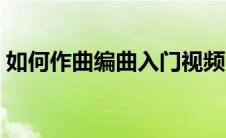 如何作曲编曲入门视频